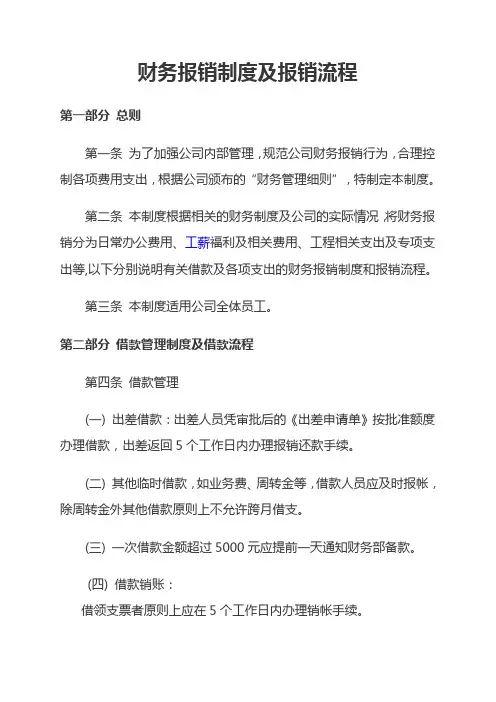 财务报销制度及报销流程

第一部分 总则

第一条 为了加强公司内部管理，规范公司财务报销行为，合理控制各项费用支出，根据公司颁布的“财务管理细则”，特制定本制度。

第二条 本制度根据相关的财务制度及公司的实际情况,将财务报销分为日常办公费用、工薪福利及相关费用、工程相关支出及专项支出等,以下分别说明有关借款及各项支出的财务报销制度和报销流程。

第三条 本制度适用公司全体员工。

第二部分 借款管理制度及借款流程

第四条 借款管理

(一) 出差借款：出差人员凭审批后的《出差申请单》按批准额度办理借款，出差返回 5 个工作日内办理报销还款手续。

(二) 其他临时借款，如业务费、周转金等，借款人员应及时报帐，除周转金外其他借款原则上不允许跨月借支。

(三) 一次借款金额超过 5000 元应提前一天通知财务部备款。

(四) 借款销账：

借领支票者原则上应在 5 个工作日内办理销帐手续。